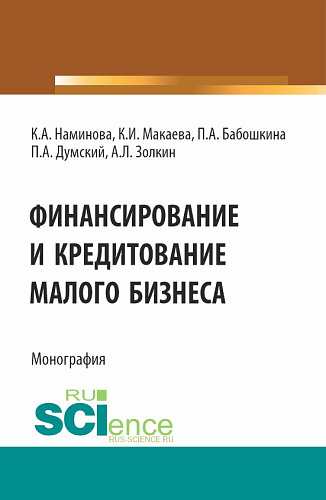 К.А. Наминова, К.И. Макаева, П.А. Бабошкина
П.А. Думский, А.Л. Золкин

ФИНАНСИРОВАНИЕ И КРЕДИТОВАНИЕ МАЛОГО БИЗНЕСА

Монография

RU
SCIence
RUS-SCIENCE.RU